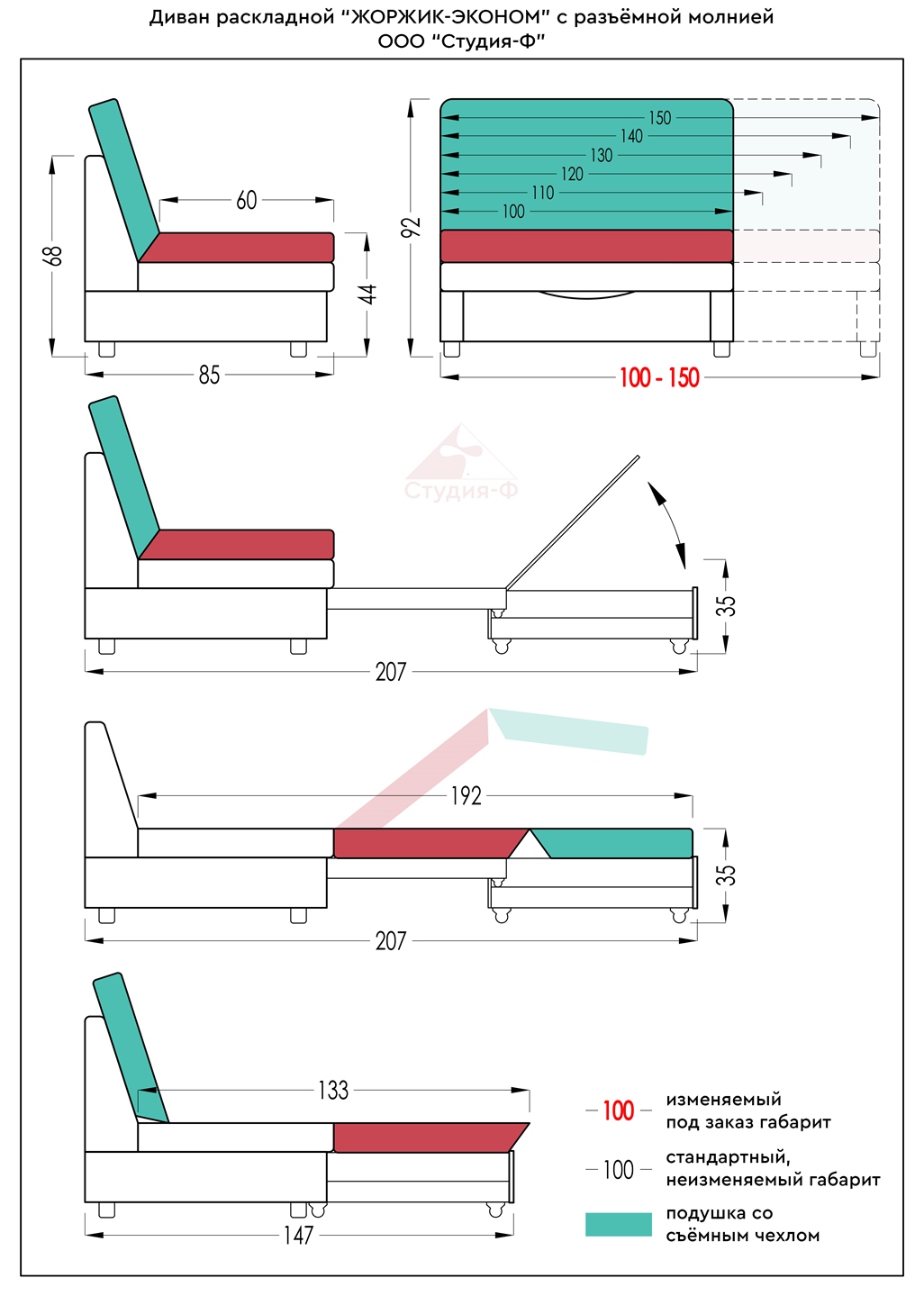 Диван раскладной "ЖОРЖИК-ЭКОНОМ" с разъёмной молнией
ООО "Студия-Ф"

68
60
44
85

92
150
140
130
120
110
100
100 - 150

Студия-Ф

35
207

192
35
207

133
147

100 изменяемый под заказ габарит

100 стандартный, неизменяемый габарит

подушка со съёмным чехлом